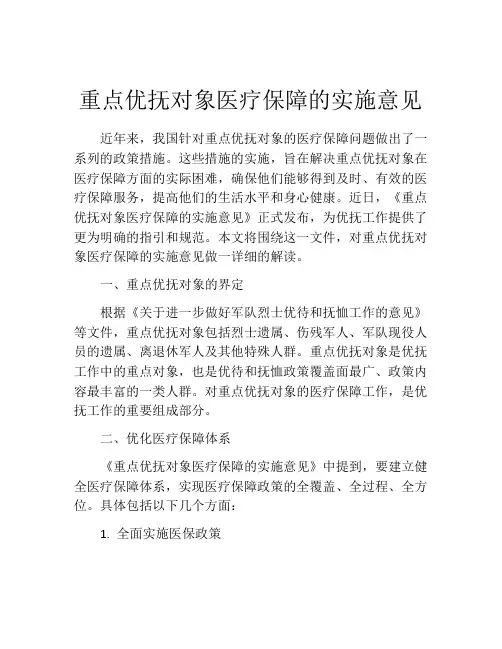 重点优抚对象医疗保障的实施意见

近年来，我国针对重点优抚对象的医疗保障问题做出了一系列的政策措施。这些措施的实施，旨在解决重点优抚对象在医疗保障方面的实际困难，确保他们能够得到及时、有效的医疗保障服务，提高他们的生活水平和身心健康。近日，《重点优抚对象医疗保障的实施意见》正式发布，为优抚工作提供了更为明确的指引和规范。本文将围绕这一文件，对重点优抚对象医疗保障的实施意见做一详细的解读。

一、重点优抚对象的界定

根据《关于进一步做好军队烈士优待和抚恤工作的意见》等文件，重点优抚对象包括烈士遗属、伤残军人、军队现役人员的遗属、离退休军人及其他特殊人群。重点优抚对象是优抚工作中的重点对象，也是优待和抚恤政策覆盖面最广、政策内容最丰富的一类人群。对重点优抚对象的医疗保障工作，是优抚工作的重要组成部分。

二、优化医疗保障体系

《重点优抚对象医疗保障的实施意见》中提到，要建立健全医疗保障体系，实现医疗保障政策的全覆盖、全过程、全方位。具体包括以下几个方面：

1. 全面实施医保政策